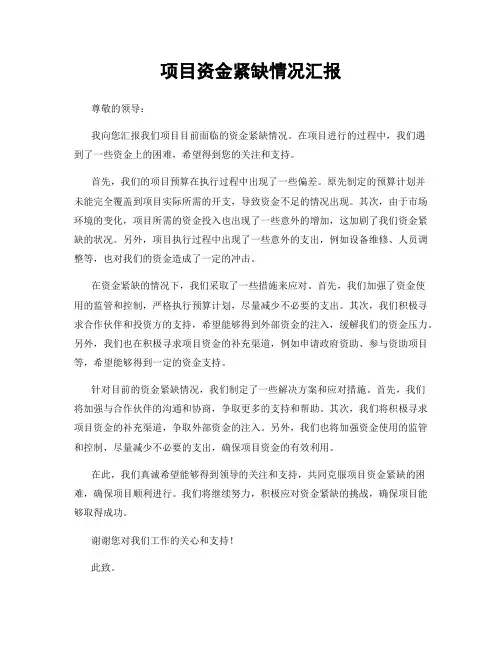 项目资金紧缺情况汇报

尊敬的领导：

我向您汇报我们项目目前面临的资金紧缺情况。在项目进行的过程中，我们遇到了一些资金上的困难，希望得到您的关注和支持。

首先，我们的项目预算在执行过程中出现了一些偏差。原先制定的预算计划并未能完全覆盖到项目实际所需的开支，导致资金不足的情况出现。其次，由于市场环境的变化，项目所需的资金投入也出现了一些意外的增加，这加剧了我们资金紧缺的状况。另外，项目执行过程中出现了一些意外的支出，例如设备维修、人员调整等，也对我们的资金造成了一定的冲击。

在资金紧缺的情况下，我们采取了一些措施来应对。首先，我们加强了资金使用的监管和控制，严格执行预算计划，尽量减少不必要的支出。其次，我们积极寻求合作伙伴和投资方的支持，希望能够得到外部资金的注入，缓解我们的资金压力。另外，我们也在积极寻求项目资金的补充渠道，例如申请政府资助、参与资助项目等，希望能够得到一定的资金支持。

针对目前的资金紧缺情况，我们制定了一些解决方案和应对措施。首先，我们将加强与合作伙伴的沟通和协商，争取更多的支持和帮助。其次，我们将积极寻求项目资金的补充渠道，争取外部资金的注入。另外，我们也将加强资金使用的监管和控制，尽量减少不必要的支出，确保项目资金的有效利用。

在此，我们真诚希望能够得到领导的关注和支持，共同克服项目资金紧缺的困难，确保项目顺利进行。我们将继续努力，积极应对资金紧缺的挑战，确保项目能够取得成功。

谢谢您对我们工作的关心和支持！

此致。